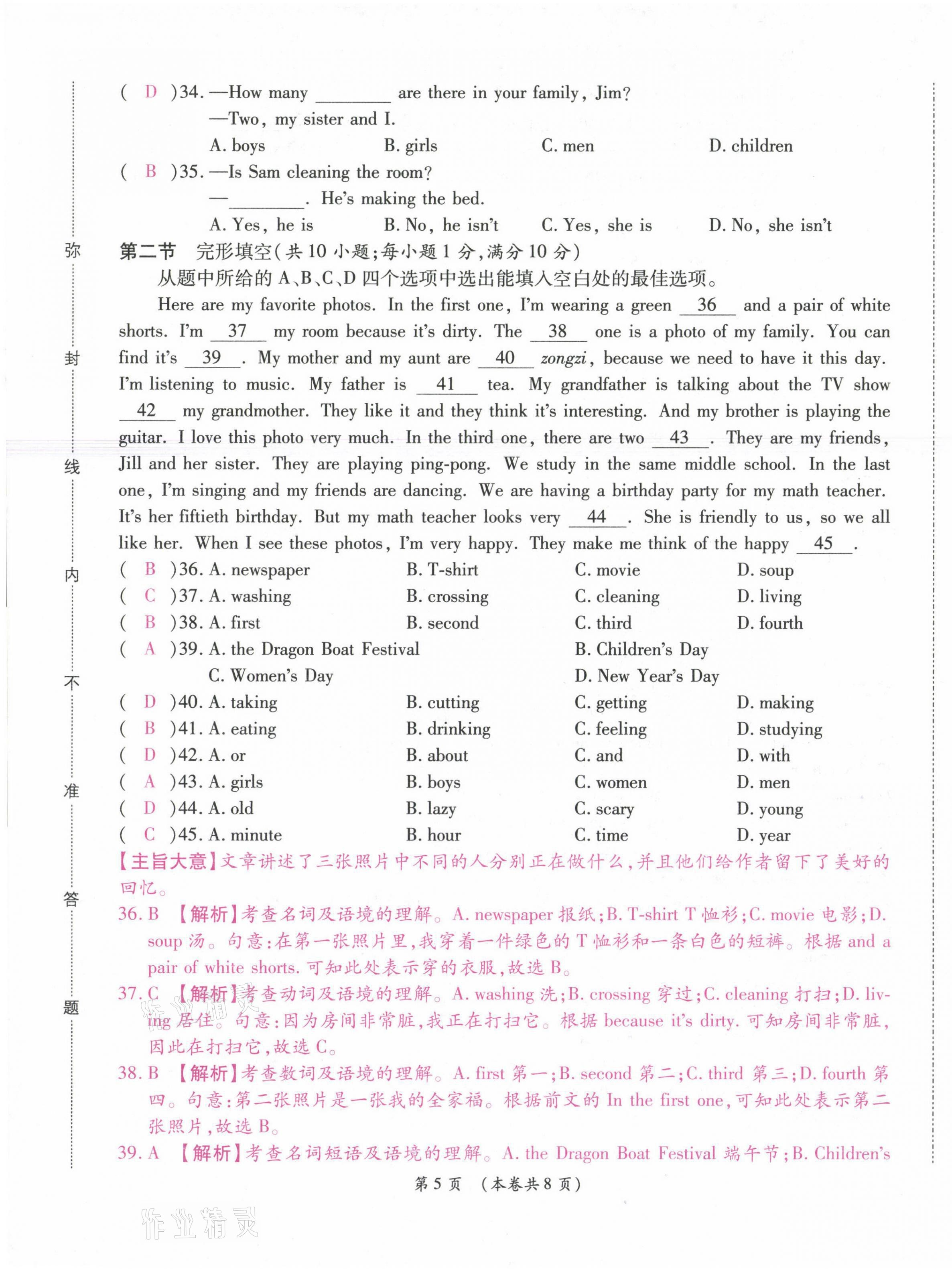 弥

封

线

内

不

准

答

题

( D )34. —How many ________ are there in your family, Jim?
—Two, my sister and I.
A. boys B. girls C. men D. children

( B )35. —Is Sam cleaning the room?
—________. He's making the bed.
A. Yes, he is B. No, he isn't C. Yes, she is D. No, she isn't

第二节 完形填空(共10小题;每小题1分,满分10分)

从题中所给的A、B、C、D四个选项中选出能填入空白处的最佳选项。

Here are my favorite photos. In the first one, I'm wearing a green __36__ and a pair of white shorts. I'm __37__ my room because it's dirty. The __38__ one is a photo of my family. You can find it's __39__. My mother and my aunt are __40__ zongzi, because we need to have it this day. I'm listening to music. My father is __41__ tea. My grandfather is talking about the TV show __42__ my grandmother. They like it and they think it's interesting. And my brother is playing the guitar. I love this photo very much. In the third one, there are two __43__. They are my friends, Jill and her sister. They are playing ping-pong. We study in the same middle school. In the last one, I'm singing and my friends are dancing. We are having a birthday party for my math teacher. It's her fiftieth birthday. But my math teacher looks very __44__. She is friendly to us, so we all like her. When I see these photos, I'm very happy. They make me think of the happy __45__.

( B )36. A. newspaper B. T-shirt C. movie D. soup
( C )37. A. washing B. crossing C. cleaning D. living
( B )38. A. first B. second C. third D. fourth
( A )39. A. the Dragon Boat Festival B. Children's Day
C. Women's Day D. New Year's Day
( D )40. A. taking B. cutting C. getting D. making
( B )41. A. eating B. drinking C. feeling D. studying
( D )42. A. or B. about C. and D. with
( A )43. A. girls B. boys C. women D. men
( D )44. A. old B. lazy C. scary D. young
( C )45. A. minute B. hour C. time D. year

【主旨大意】文章讲述了三张照片中不同的人分别正在做什么,并且他们给作者留下了美好的回忆。

36. B 【解析】考查名词及语境的理解。A. newspaper 报纸;B. T-shirt T恤衫;C. movie 电影;D. soup 汤。句意:在第一张照片里,我穿着一件绿色的T恤衫和一条白色的短裤。根据 and a pair of white shorts. 可知此处表示穿的衣服,故选B。

37. C 【解析】考查动词及语境的理解。A. washing 洗;B. crossing 穿过;C. cleaning 打扫;D. living 居住。句意:因为房间非常脏,我正在打扫它。根据 because it's dirty. 可知房间非常脏,因此在打扫它,故选C。

38. B 【解析】考查数词及语境的理解。A. first 第一;B. second 第二;C. third 第三;D. fourth 第四。句意:第二张照片是一张我的全家福。根据前文的 In the first one,可知此处表示第二张照片,故选B。

39. A 【解析】考查名词短语及语境的理解。A. the Dragon Boat Festival 端午节;B. Children's

第5页 (本卷共8页)

作业精灵